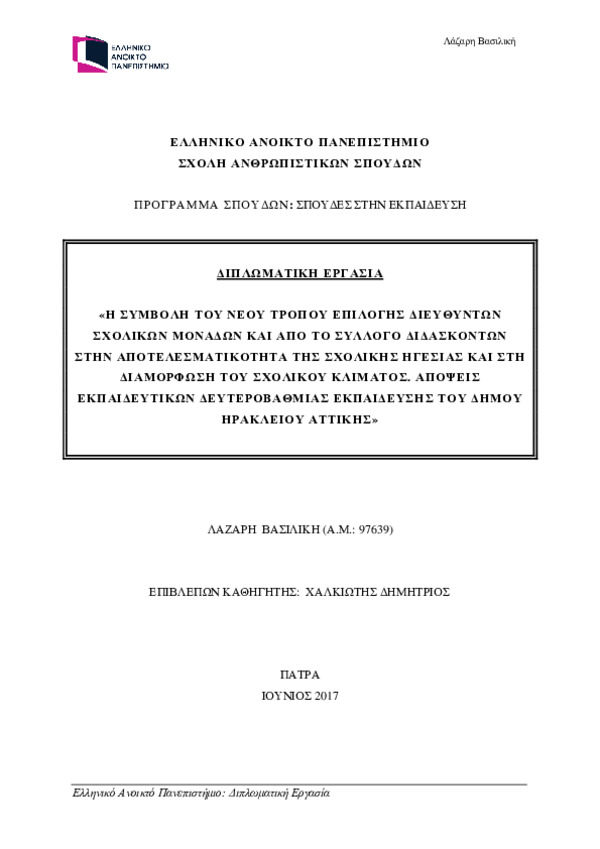 ΕΛΛΗΝΙΚΟ ΑΝΟΙΚΤΟ ΠΑΝΕΠΙΣΤΗΜΙΟ

Λάζαρη Βασιλική

ΕΛΛΗΝΙΚΟ ΑΝΟΙΚΤΟ ΠΑΝΕΠΙΣΤΗΜΙΟ
ΣΧΟΛΗ ΑΝΘΡΩΠΙΣΤΙΚΩΝ ΣΠΟΥΔΩΝ

ΠΡΟΓΡΑΜΜΑ ΣΠΟΥΔΩΝ: ΣΠΟΥΔΕΣ ΣΤΗΝ ΕΚΠΑΙΔΕΥΣΗ

ΔΙΠΛΩΜΑΤΙΚΗ ΕΡΓΑΣΙΑ

«Η ΣΥΜΒΟΛΗ ΤΟΥ ΝΕΟΥ ΤΡΟΠΟΥ ΕΠΙΛΟΓΗΣ ΔΙΕΥΘΥΝΤΩΝ ΣΧΟΛΙΚΩΝ ΜΟΝΑΔΩΝ ΚΑΙ ΑΠΟ ΤΟ ΣΥΛΛΟΓΟ ΔΙΔΑΣΚΟΝΤΩΝ ΣΤΗΝ ΑΠΟΤΕΛΕΣΜΑΤΙΚΟΤΗΤΑ ΤΗΣ ΣΧΟΛΙΚΗΣ ΗΓΕΣΙΑΣ ΚΑΙ ΣΤΗ ΔΙΑΜΟΡΦΩΣΗ ΤΟΥ ΣΧΟΛΙΚΟΥ ΚΛΙΜΑΤΟΣ. ΑΠΟΨΕΙΣ ΕΚΠΑΙΔΕΥΤΙΚΩΝ ΔΕΥΤΕΡΟΒΑΘΜΙΑΣ ΕΚΠΑΙΔΕΥΣΗΣ ΤΟΥ ΔΗΜΟΥ ΗΡΑΚΛΕΙΟΥ ΑΤΤΙΚΗΣ»

ΛΑΖΑΡΗ ΒΑΣΙΛΙΚΗ (Α.Μ.: 97639)

ΕΠΙΒΛΕΠΩΝ ΚΑΘΗΓΗΤΗΣ: ΧΑΛΚΙΩΤΗΣ ΔΗΜΗΤΡΙΟΣ

ΠΑΤΡΑ
ΙΟΥΝΙΟΣ 2017

Ελληνικό Ανοικτό Πανεπιστήμιο: Διπλωματική Εργασία